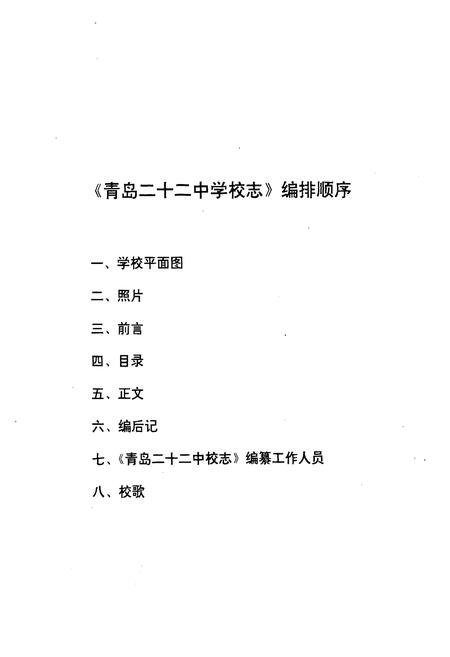 《青岛二十二中学校志》编排顺序

一、学校平面图

二、照片

三、前言

四、目录

五、正文

六、编后记

七、《青岛二十二中校志》编纂工作人员

八、校歌